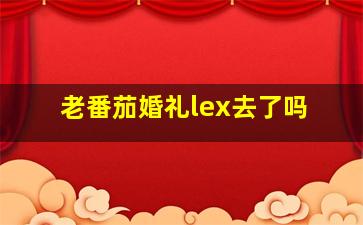 老番茄婚礼lex去了吗